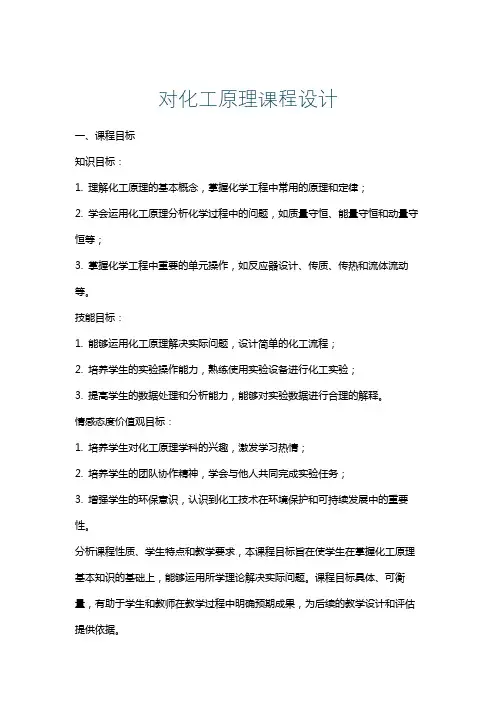 对化工原理课程设计

一、课程目标

知识目标：

1. 理解化工原理的基本概念，掌握化学工程中常用的原理和定律；

2. 学会运用化工原理分析化学过程中的问题，如质量守恒、能量守恒和动量守恒等；

3. 掌握化学工程中重要的单元操作，如反应器设计、传质、传热和流体流动等。

技能目标：

1. 能够运用化工原理解决实际问题，设计简单的化工流程；

2. 培养学生的实验操作能力，熟练使用实验设备进行化工实验；

3. 提高学生的数据处理和分析能力，能够对实验数据进行合理的解释。

情感态度价值观目标：

1. 培养学生对化工原理学科的兴趣，激发学习热情；

2. 培养学生的团队协作精神，学会与他人共同完成实验任务；

3. 增强学生的环保意识，认识到化工技术在环境保护和可持续发展中的重要性。

分析课程性质、学生特点和教学要求，本课程目标旨在使学生在掌握化工原理基本知识的基础上，能够运用所学理论解决实际问题。课程目标具体、可衡量，有助于学生和教师在教学过程中明确预期成果，为后续的教学设计和评估提供依据。